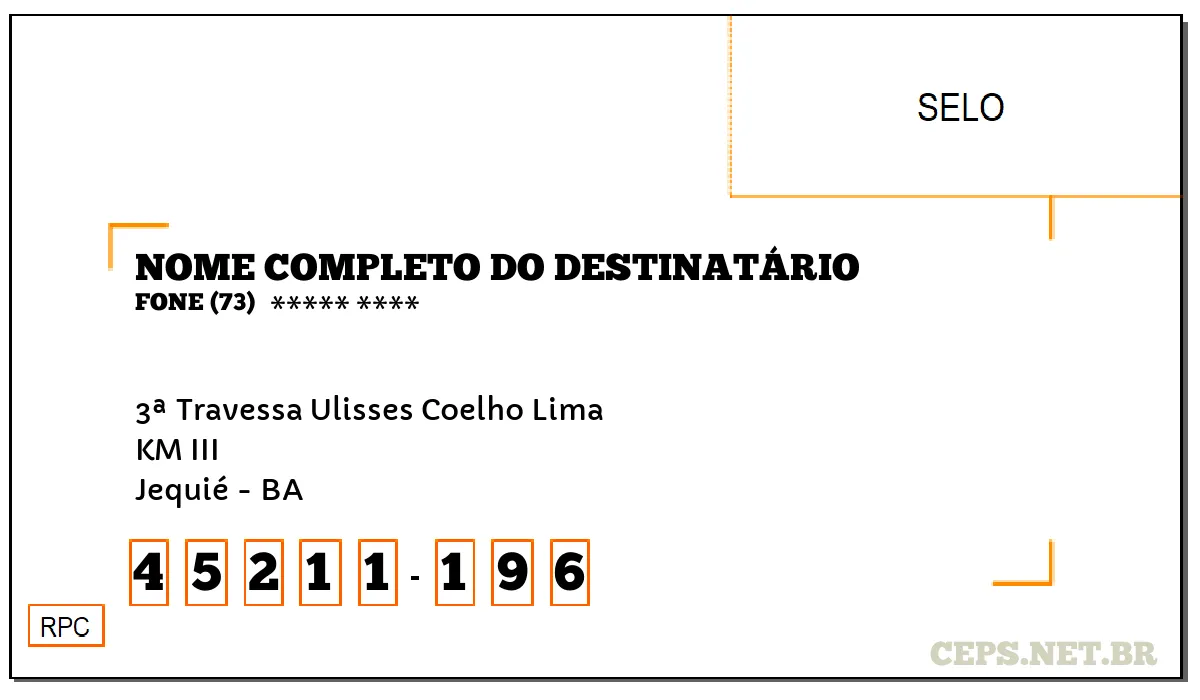 SELO

NOME COMPLETO DO DESTINATÁRIO
FONE (73) ***** ****

3ª Travessa Ulisses Coelho Lima
KM III
Jequié - BA

4 5 2 1 1 - 1 9 6

RPC

CEPS.NET.BR